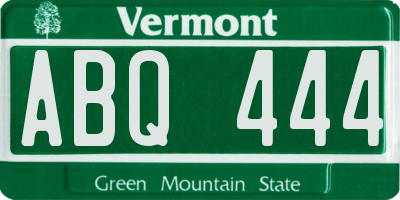 Vermont

ABQ 444

Green Mountain State